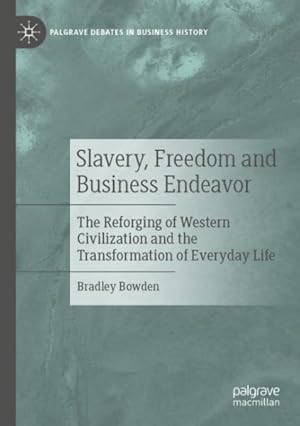 PALGRAVE DEBATES IN BUSINESS HISTORY

Slavery, Freedom and Business Endeavor

The Reforging of Western Civilization and the Transformation of Everyday Life

Bradley Bowden

palgrave
macmillan